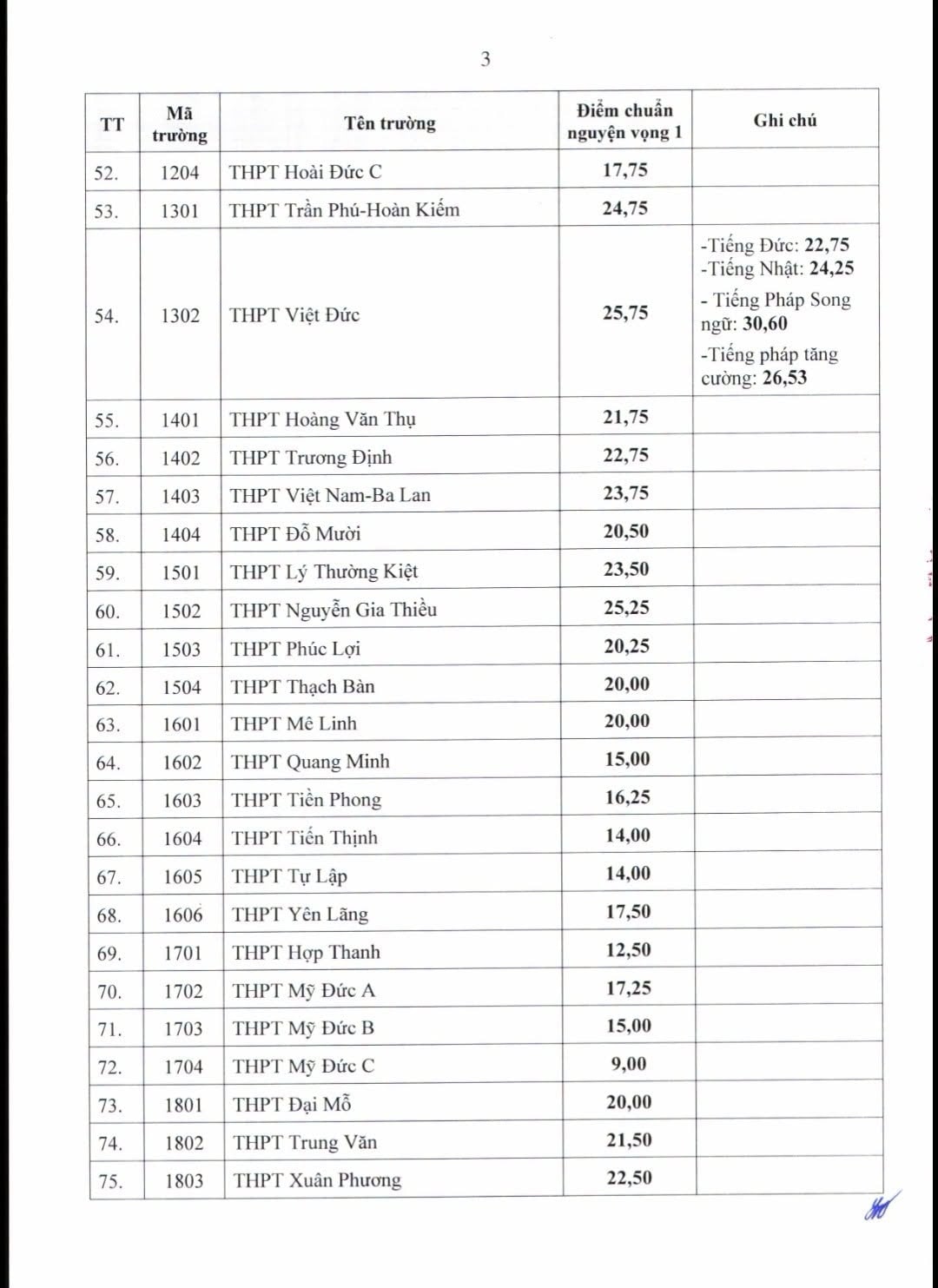 3

| TT | Mã trường | Tên trường | Điểm chuẩn nguyện vọng 1 | Ghi chú |
|---|---|---|---|---|
| 52. | 1204 | THPT Hoài Đức C | 17,75 | |
| 53. | 1301 | THPT Trần Phú-Hoàn Kiếm | 24,75 | |
| 54. | 1302 | THPT Việt Đức | 25,75 | -Tiếng Đức: 22,75 -Tiếng Nhật: 24,25 - Tiếng Pháp Song ngữ: 30,60 -Tiếng pháp tăng cường: 26,53 |
| 55. | 1401 | THPT Hoàng Văn Thụ | 21,75 | |
| 56. | 1402 | THPT Trương Định | 22,75 | |
| 57. | 1403 | THPT Việt Nam-Ba Lan | 23,75 | |
| 58. | 1404 | THPT Đỗ Mười | 20,50 | |
| 59. | 1501 | THPT Lý Thường Kiệt | 23,50 | |
| 60. | 1502 | THPT Nguyễn Gia Thiều | 25,25 | |
| 61. | 1503 | THPT Phúc Lợi | 20,25 | |
| 62. | 1504 | THPT Thạch Bàn | 20,00 | |
| 63. | 1601 | THPT Mê Linh | 20,00 | |
| 64. | 1602 | THPT Quang Minh | 15,00 | |
| 65. | 1603 | THPT Tiền Phong | 16,25 | |
| 66. | 1604 | THPT Tiến Thịnh | 14,00 | |
| 67. | 1605 | THPT Tự Lập | 14,00 | |
| 68. | 1606 | THPT Yên Lãng | 17,50 | |
| 69. | 1701 | THPT Hợp Thanh | 12,50 | |
| 70. | 1702 | THPT Mỹ Đức A | 17,25 | |
| 71. | 1703 | THPT Mỹ Đức B | 15,00 | |
| 72. | 1704 | THPT Mỹ Đức C | 9,00 | |
| 73. | 1801 | THPT Đại Mỗ | 20,00 | |
| 74. | 1802 | THPT Trung Văn | 21,50 | |
| 75. | 1803 | THPT Xuân Phương | 22,50 | |